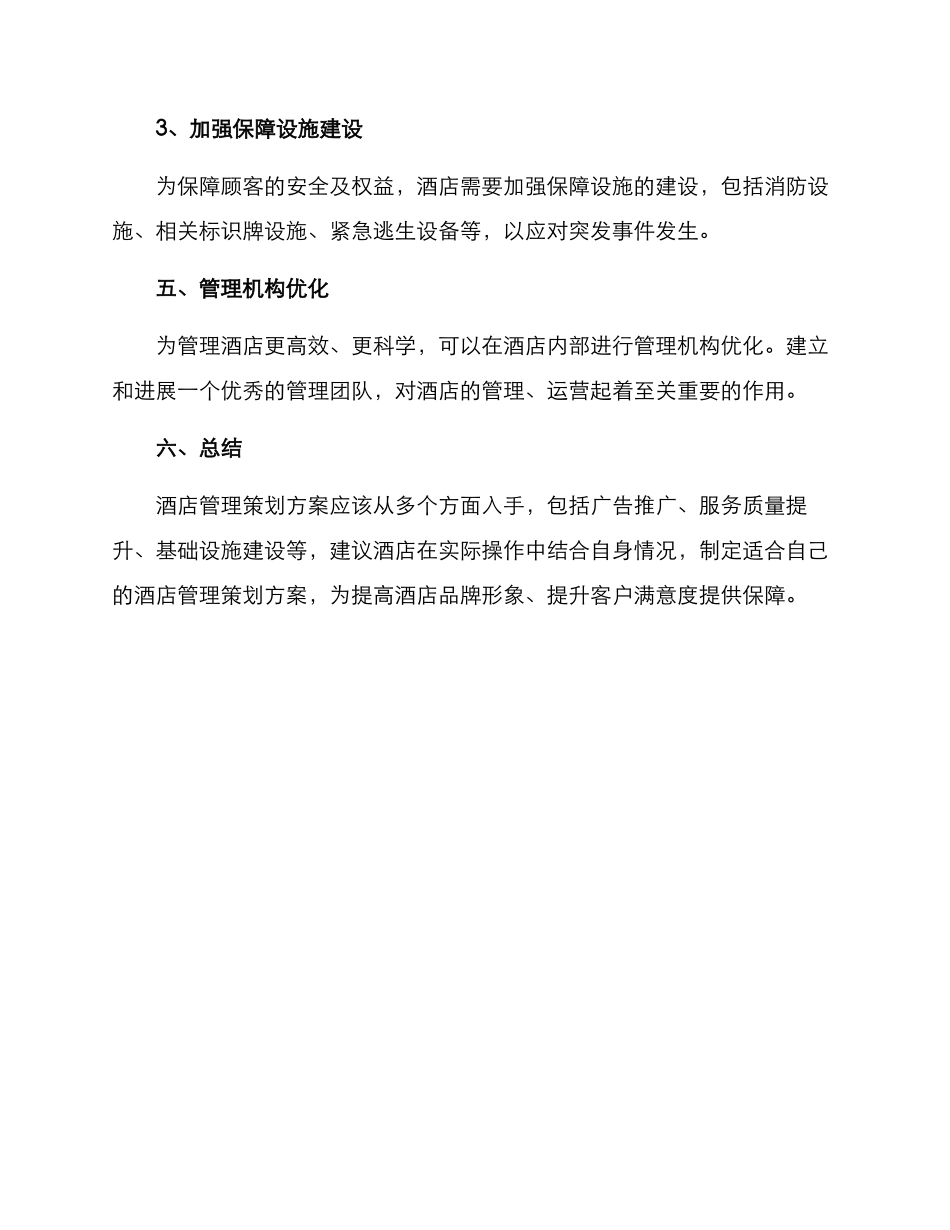 3、加强保障设施建设

为保障顾客的安全及权益，酒店需要加强保障设施的建设，包括消防设施、相关标识牌设施、紧急逃生设备等，以应对突发事件发生。

五、管理机构优化

为管理酒店更高效、更科学，可以在酒店内部进行管理机构优化。建立和进展一个优秀的管理团队，对酒店的管理、运营起着至关重要的作用。

六、总结

酒店管理策划方案应该从多个方面入手，包括广告推广、服务质量提升、基础设施建设等，建议酒店在实际操作中结合自身情况，制定适合自己的酒店管理策划方案，为提高酒店品牌形象、提升客户满意度提供保障。